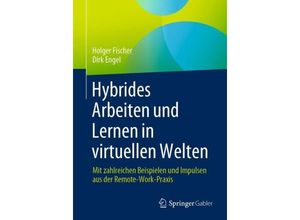 Holger Fischer
Dirk Engel

Hybrides Arbeiten und Lernen in virtuellen Welten

Mit zahlreichen Beispielen und Impulsen aus der Remote-Work-Praxis

Springer Gabler